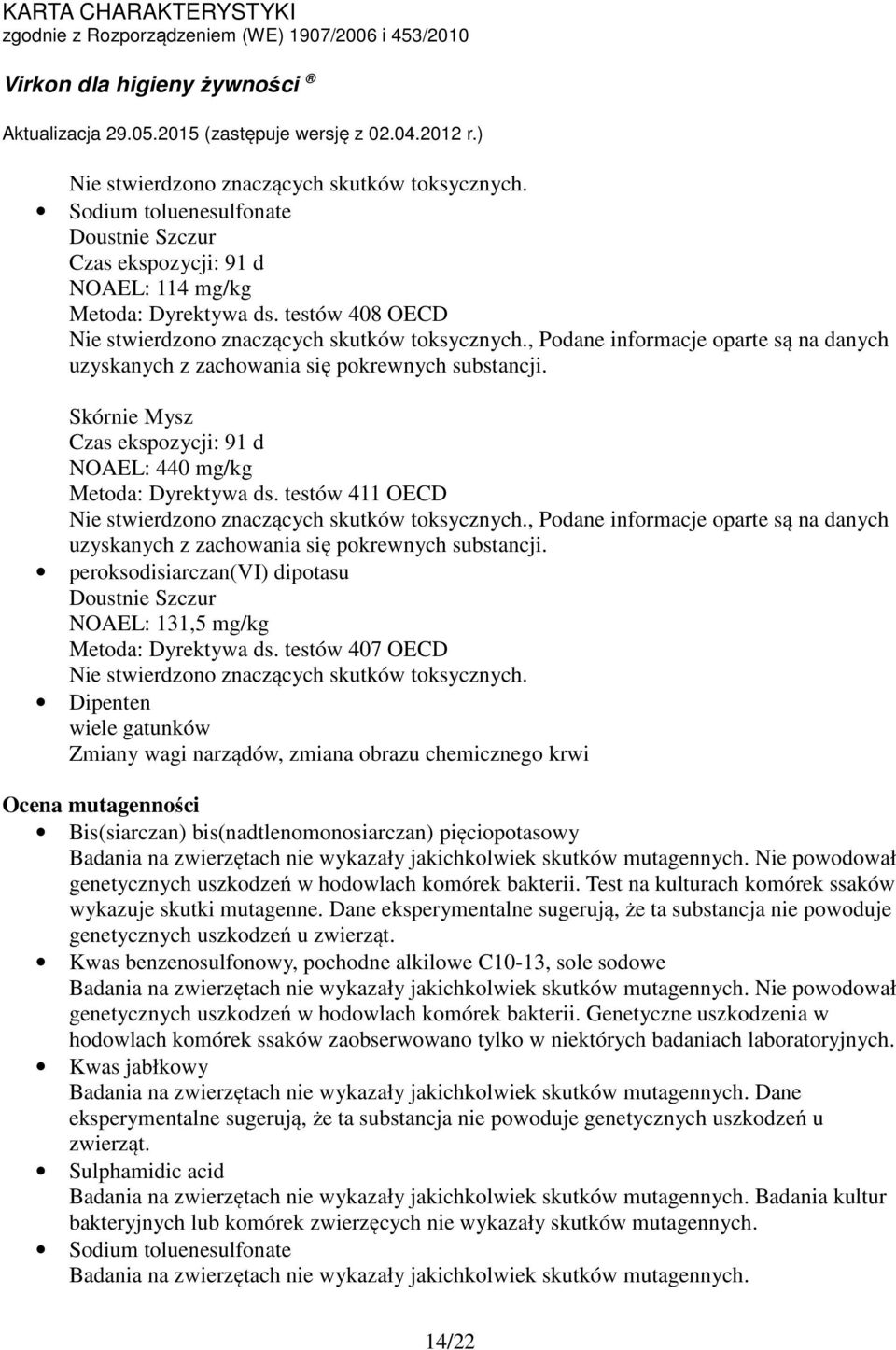 KARTA CHARAKTERYSTYKI
zgodnie z Rozporządzeniem (WE) 1907/2006 i 453/2010

Virkon dla higieny żywności ®

Aktualizacja 29.05.2015 (zastępuje wersję z 02.04.2012 r.)

Nie stwierdzono znaczących skutków toksycznych.
• Sodium toluenesulfonate
Doustnie Szczur
Czas ekspozycji: 91 d
NOAEL: 114 mg/kg
Metoda: Dyrektywa ds. testów 408 OECD
Nie stwierdzono znaczących skutków toksycznych., Podane informacje oparte są na danych uzyskanych z zachowania się pokrewnych substancji.

Skórnie Mysz
Czas ekspozycji: 91 d
NOAEL: 440 mg/kg
Metoda: Dyrektywa ds. testów 411 OECD
Nie stwierdzono znaczących skutków toksycznych., Podane informacje oparte są na danych uzyskanych z zachowania się pokrewnych substancji.
• peroksodisiarczan(VI) dipotasu
Doustnie Szczur
NOAEL: 131,5 mg/kg
Metoda: Dyrektywa ds. testów 407 OECD
Nie stwierdzono znaczących skutków toksycznych.
• Dipenten
wiele gatunków
Zmiany wagi narządów, zmiana obrazu chemicznego krwi

Ocena mutagenności
• Bis(siarczan) bis(nadtlenomonosiarczan) pięciopotasowy
Badania na zwierzętach nie wykazały jakichkolwiek skutków mutagennych. Nie powodował genetycznych uszkodzeń w hodowlach komórek bakterii. Test na kulturach komórek ssaków wykazuje skutki mutagenne. Dane eksperymentalne sugerują, że ta substancja nie powoduje genetycznych uszkodzeń u zwierząt.
• Kwas benzenosulfonowy, pochodne alkilowe C10-13, sole sodowe
Badania na zwierzętach nie wykazały jakichkolwiek skutków mutagennych. Nie powodował genetycznych uszkodzeń w hodowlach komórek bakterii. Genetyczne uszkodzenia w hodowlach komórek ssaków zaobserwowano tylko w niektórych badaniach laboratoryjnych.
• Kwas jabłkowy
Badania na zwierzętach nie wykazały jakichkolwiek skutków mutagennych. Dane eksperymentalne sugerują, że ta substancja nie powoduje genetycznych uszkodzeń u zwierząt.
• Sulphamidic acid
Badania na zwierzętach nie wykazały jakichkolwiek skutków mutagennych. Badania kultur bakteryjnych lub komórek zwierzęcych nie wykazały skutków mutagennych.
• Sodium toluenesulfonate
Badania na zwierzętach nie wykazały jakichkolwiek skutków mutagennych.

14/22